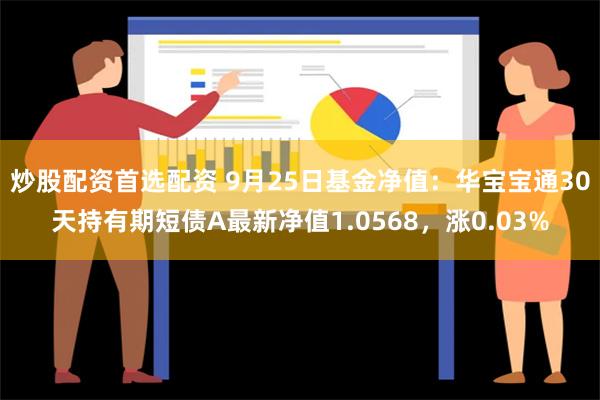 炒股配资首选配资 9月25日基金净值：华宝宝通30天持有期短债A最新净值1.0568，涨0.03%